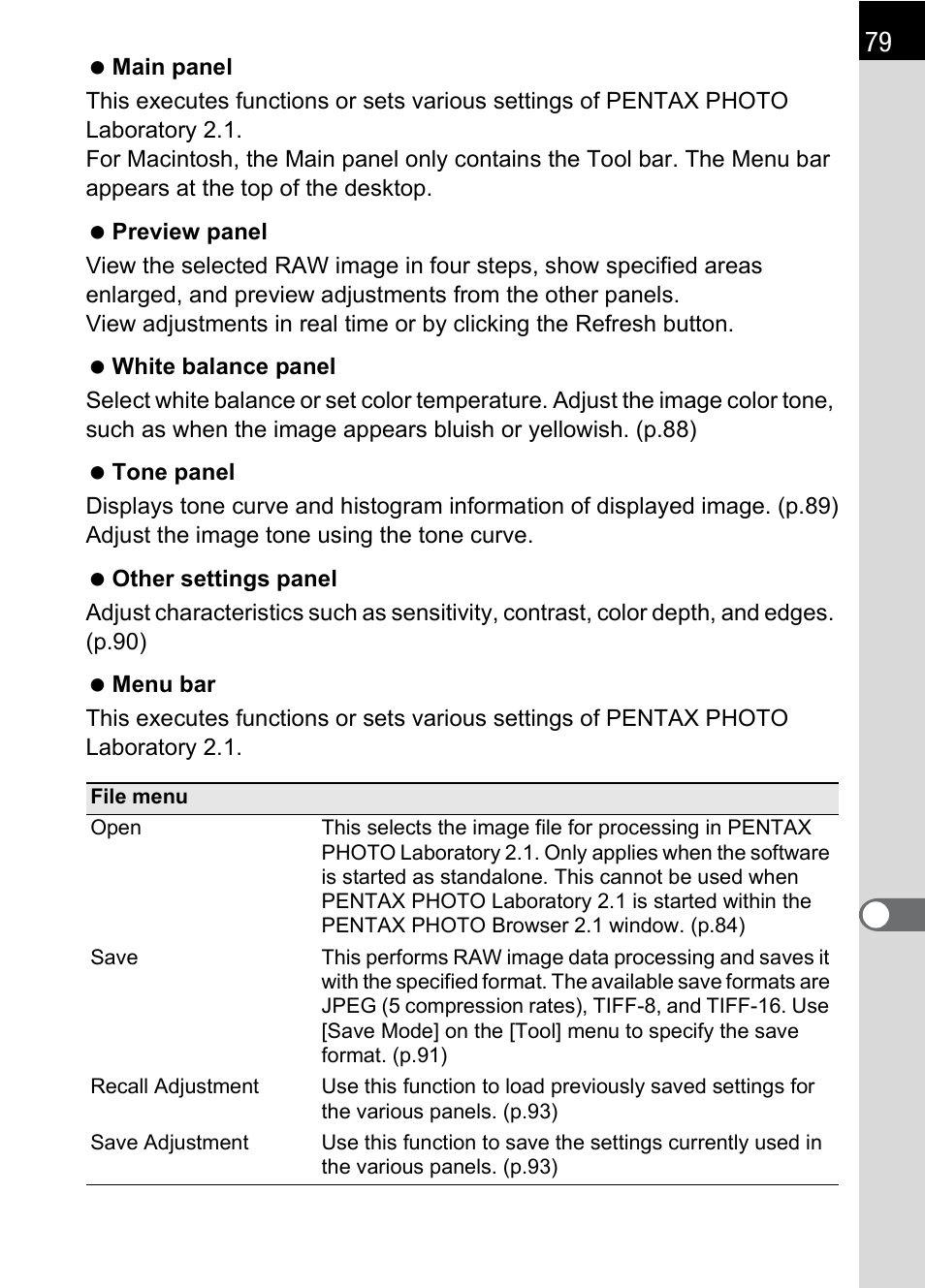 79

● Main panel
This executes functions or sets various settings of PENTAX PHOTO Laboratory 2.1.
For Macintosh, the Main panel only contains the Tool bar. The Menu bar appears at the top of the desktop.

● Preview panel
View the selected RAW image in four steps, show specified areas enlarged, and preview adjustments from the other panels.
View adjustments in real time or by clicking the Refresh button.

● White balance panel
Select white balance or set color temperature. Adjust the image color tone, such as when the image appears bluish or yellowish. (p.88)

● Tone panel
Displays tone curve and histogram information of displayed image. (p.89)
Adjust the image tone using the tone curve.

● Other settings panel
Adjust characteristics such as sensitivity, contrast, color depth, and edges. (p.90)

● Menu bar
This executes functions or sets various settings of PENTAX PHOTO Laboratory 2.1.

| File menu | |
|---|---|
| Open | This selects the image file for processing in PENTAX PHOTO Laboratory 2.1. Only applies when the software is started as standalone. This cannot be used when PENTAX PHOTO Laboratory 2.1 is started within the PENTAX PHOTO Browser 2.1 window. (p.84) |
| Save | This performs RAW image data processing and saves it with the specified format. The available save formats are JPEG (5 compression rates), TIFF-8, and TIFF-16. Use [Save Mode] on the [Tool] menu to specify the save format. (p.91) |
| Recall Adjustment | Use this function to load previously saved settings for the various panels. (p.93) |
| Save Adjustment | Use this function to save the settings currently used in the various panels. (p.93) |